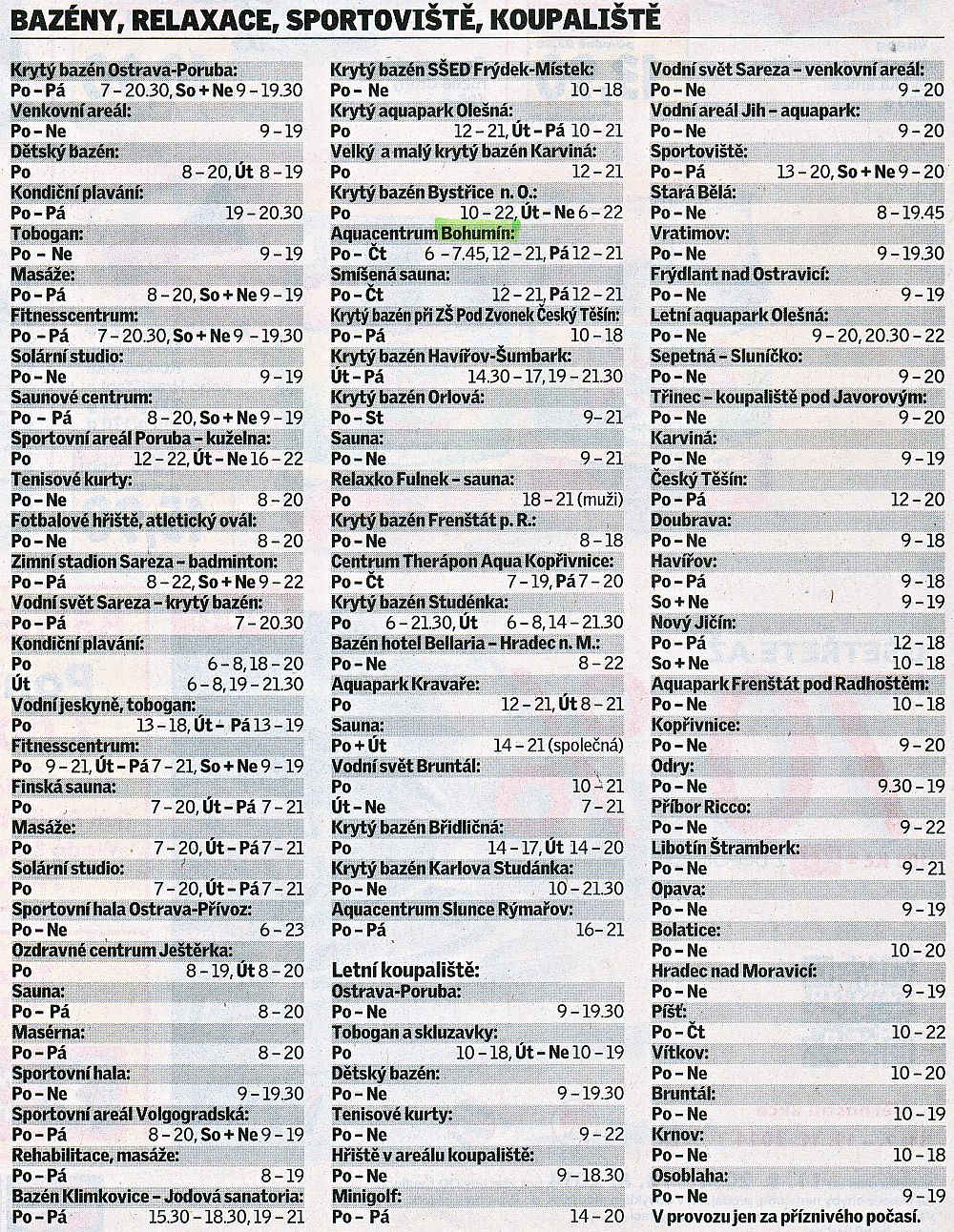 BAZÉNY, RELAXACE, SPORTOVIŠTĚ, KOUPALIŠTĚ

Krytý bazén Ostrava-Poruba:
Po – Pá 7 – 20.30, So + Ne 9 – 19.30
Venkovní areál:
Po – Ne 9 – 19
Dětský bazén:
Po 8 – 20, Út 8 – 19
Kondiční plavání:
Po – Pá 19 – 20.30
Tobogan:
Po – Ne 9 – 19
Masáže:
Po – Pá 8 – 20, So + Ne 9 – 19
Fitnesscentrum:
Po – Pá 7 – 20.30, So + Ne 9 – 19.30
Solární studio:
Po – Ne 9 – 19
Saunové centrum:
Po – Pá 8 – 20, So + Ne 9 – 19
Sportovní areál Poruba – kuželna:
Po 12 – 22, Út – Ne 16 – 22
Tenisové kurty:
Po – Ne 8 – 20
Fotbalové hřiště, atletický ovál:
Po – Ne 8 – 20
Zimní stadion Sareza – badminton:
Po – Pá 8 – 22, So + Ne 9 – 22
Vodní svět Sareza – krytý bazén:
Po – Pá 7 – 20.30
Kondiční plavání:
Po 6 – 8, 18 – 20
Út 6 – 8, 19 – 21.30
Vodní jeskyně, tobogan:
Po 13 – 18, Út – Pá 13 – 19
Fitnesscentrum:
Po 9 – 21, Út – Pá 7 – 21, So + Ne 9 – 19
Finská sauna:
Po 7 – 20, Út – Pá 7 – 21
Masáže:
Po 7 – 20, Út – Pá 7 – 21
Solární studio:
Po 7 – 20, Út – Pá 7 – 21
Sportovní hala Ostrava-Přívoz:
Po – Ne 6 – 23
Ozdravné centrum Ještěrka:
Po 8 – 19, Út 8 – 20
Sauna:
Po – Pá 8 – 20
Masérna:
Po – Pá 8 – 20
Sportovní hala:
Po – Ne 9 – 19.30
Sportovní areál Volgogradská:
Po – Pá 8 – 20, So + Ne 9 – 19
Rehabilitace, masáže:
Po – Pá 8 – 19
Bazén Klimkovice – Jodová sanatoria:
Po – Pá 15.30 – 18.30, 19 – 21

Krytý bazén SŠED Frýdek-Místek:
Po – Ne 10 – 18
Krytý aquapark Olešná:
Po 12 – 21, Út – Pá 10 – 21
Velký a malý krytý bazén Karviná:
Po 12 – 21
Krytý bazén Bystřice n. O.:
Po 10 – 22, Út – Ne 6 – 22
Aquacentrum Bohumín:
Po – Čt 6 – 7.45, 12 – 21, Pá 12 – 21
Smíšená sauna:
Po – Čt 12 – 21, Pá 12 – 21
Krytý bazén při ZŠ Pod Zvonek Český Těšín:
Po – Pá 10 – 18
Krytý bazén Havířov-Šumbark:
Út – Pá 14.30 – 17, 19 – 21.30
Krytý bazén Orlová:
Po – St 9 – 21
Sauna:
Po – Ne 9 – 21
Relaxko Fulnek – sauna:
Po 18 – 21 (muži)
Krytý bazén Frenštát p. R.:
Po – Ne 8 – 18
Centrum Therápon Aqua Kopřivnice:
Po – Čt 7 – 19, Pá 7 – 20
Krytý bazén Studénka:
Po 6 – 21.30, Út 6 – 8, 14 – 21.30
Bazén hotel Bellaria – Hradec n. M.:
Po – Ne 8 – 22
Aquapark Kravaře:
Po 12 – 21, Út 8 – 21
Sauna:
Po + Út 14 – 21 (společná)
Vodní svět Bruntál:
Po 10 – 21
Út – Ne 7 – 21
Krytý bazén Břidličná:
Po 14 – 17, Út 14 – 20
Krytý bazén Karlova Studánka:
Po – Ne 10 – 21.30
Aquacentrum Slunce Rýmařov:
Po – Pá 16 – 21

Letní koupaliště:
Ostrava-Poruba:
Po – Ne 9 – 19.30
Tobogan a skluzavky:
Po 10 – 18, Út – Ne 10 – 19
Dětský bazén:
Po – Ne 9 – 19.30
Tenisové kurty:
Po – Ne 9 – 22
Hřiště v areálu koupaliště:
Po – Ne 9 – 18.30
Minigolf:
Po – Pá 14 – 20

Vodní svět Sareza – venkovní areál:
Po – Ne 9 – 20
Vodní areál Jih – aquapark:
Po – Ne 9 – 20
Sportoviště:
Po – Pá 13 – 20, So + Ne 9 – 20
Stará Bělá:
Po – Ne 8 – 19.45
Vratimov:
Po – Ne 9 – 19.30
Frýdlant nad Ostravicí:
Po – Ne 9 – 19
Letní aquapark Olešná:
Po – Ne 9 – 20, 20.30 – 22
Sepetná – Sluníčko:
Po – Ne 9 – 20
Třinec – koupaliště pod Javorovým:
Po – Ne 9 – 20
Karviná:
Po – Ne 9 – 19
Český Těšín:
Po – Pá 12 – 20
Doubrava:
Po – Ne 9 – 18
Havířov:
Po – Pá 9 – 18
So + Ne 9 – 19
Nový Jičín:
Po – Pá 12 – 18
So + Ne 10 – 18
Aquapark Frenštát pod Radhoštěm:
Po – Ne 10 – 18
Kopřivnice:
Po – Ne 9 – 20
Odry:
Po – Ne 9.30 – 19
Příbor Ricco:
Po – Ne 9 – 22
Libotín Štramberk:
Po – Ne 9 – 21
Opava:
Po – Ne 9 – 19
Bolatice:
Po – Ne 10 – 20
Hradec nad Moravicí:
Po – Ne 9 – 19
Píšť:
Po – Čt 10 – 22
Vítkov:
Po – Ne 10 – 20
Bruntál:
Po – Ne 10 – 19
Krnov:
Po – Ne 10 – 18
Osoblaha:
Po – Ne 9 – 19
V provozu jen za příznivého počasí.